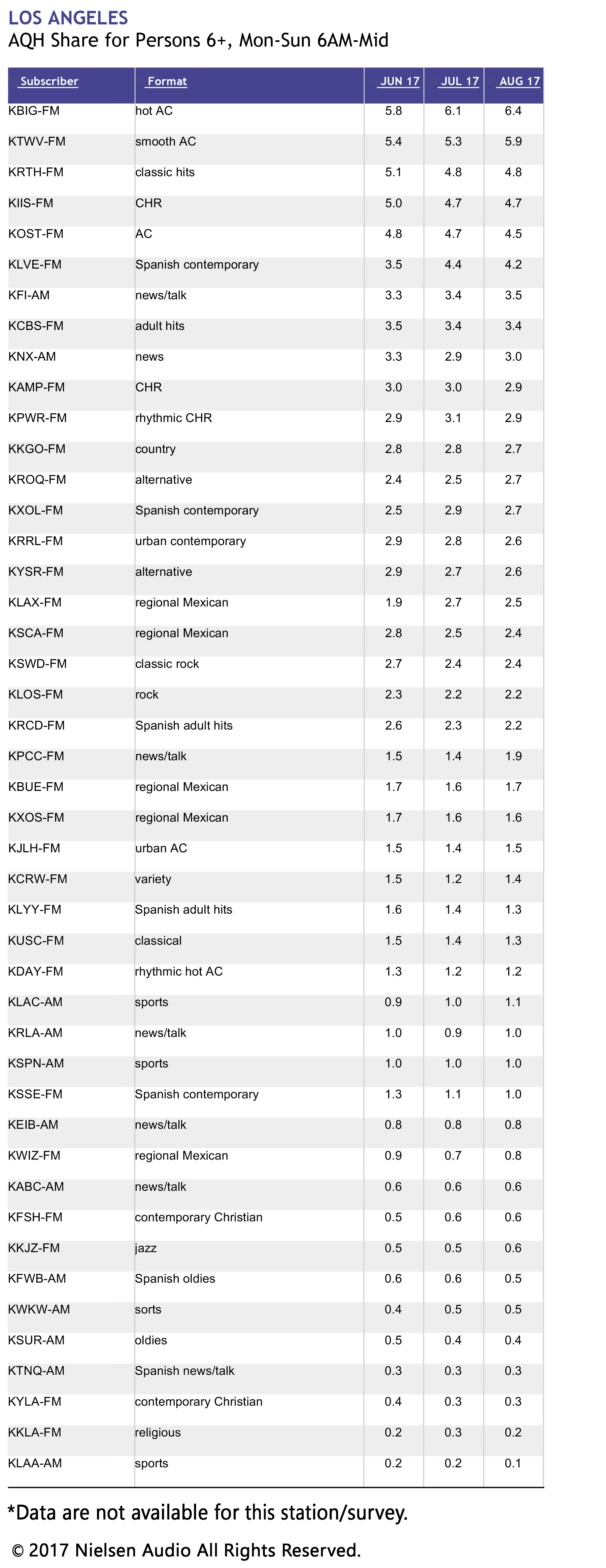 LOS ANGELES
AQH Share for Persons 6+, Mon-Sun 6AM-Mid

| Subscriber | Format | JUN 17 | JUL 17 | AUG 17 |
|---|---|---|---|---|
| KBIG-FM | hot AC | 5.8 | 6.1 | 6.4 |
| KTWV-FM | smooth AC | 5.4 | 5.3 | 5.9 |
| KRTH-FM | classic hits | 5.1 | 4.8 | 4.8 |
| KIIS-FM | CHR | 5.0 | 4.7 | 4.7 |
| KOST-FM | AC | 4.8 | 4.7 | 4.5 |
| KLVE-FM | Spanish contemporary | 3.5 | 4.4 | 4.2 |
| KFI-AM | news/talk | 3.3 | 3.4 | 3.5 |
| KCBS-FM | adult hits | 3.5 | 3.4 | 3.4 |
| KNX-AM | news | 3.3 | 2.9 | 3.0 |
| KAMP-FM | CHR | 3.0 | 3.0 | 2.9 |
| KPWR-FM | rhythmic CHR | 2.9 | 3.1 | 2.9 |
| KKGO-FM | country | 2.8 | 2.8 | 2.7 |
| KROQ-FM | alternative | 2.4 | 2.5 | 2.7 |
| KXOL-FM | Spanish contemporary | 2.5 | 2.9 | 2.7 |
| KRRL-FM | urban contemporary | 2.9 | 2.8 | 2.6 |
| KYSR-FM | alternative | 2.9 | 2.7 | 2.6 |
| KLAX-FM | regional Mexican | 1.9 | 2.7 | 2.5 |
| KSCA-FM | regional Mexican | 2.8 | 2.5 | 2.4 |
| KSWD-FM | classic rock | 2.7 | 2.4 | 2.4 |
| KLOS-FM | rock | 2.3 | 2.2 | 2.2 |
| KRCD-FM | Spanish adult hits | 2.6 | 2.3 | 2.2 |
| KPCC-FM | news/talk | 1.5 | 1.4 | 1.9 |
| KBUE-FM | regional Mexican | 1.7 | 1.6 | 1.7 |
| KXOS-FM | regional Mexican | 1.7 | 1.6 | 1.6 |
| KJLH-FM | urban AC | 1.5 | 1.4 | 1.5 |
| KCRW-FM | variety | 1.5 | 1.2 | 1.4 |
| KLYY-FM | Spanish adult hits | 1.6 | 1.4 | 1.3 |
| KUSC-FM | classical | 1.5 | 1.4 | 1.3 |
| KDAY-FM | rhythmic hot AC | 1.3 | 1.2 | 1.2 |
| KLAC-AM | sports | 0.9 | 1.0 | 1.1 |
| KRLA-AM | news/talk | 1.0 | 0.9 | 1.0 |
| KSPN-AM | sports | 1.0 | 1.0 | 1.0 |
| KSSE-FM | Spanish contemporary | 1.3 | 1.1 | 1.0 |
| KEIB-AM | news/talk | 0.8 | 0.8 | 0.8 |
| KWIZ-FM | regional Mexican | 0.9 | 0.7 | 0.8 |
| KABC-AM | news/talk | 0.6 | 0.6 | 0.6 |
| KFSH-FM | contemporary Christian | 0.5 | 0.6 | 0.6 |
| KKJZ-FM | jazz | 0.5 | 0.5 | 0.6 |
| KFWB-AM | Spanish oldies | 0.6 | 0.6 | 0.5 |
| KWKW-AM | sorts | 0.4 | 0.5 | 0.5 |
| KSUR-AM | oldies | 0.5 | 0.4 | 0.4 |
| KTNQ-AM | Spanish news/talk | 0.3 | 0.3 | 0.3 |
| KYLA-FM | contemporary Christian | 0.4 | 0.3 | 0.3 |
| KKLA-FM | religious | 0.2 | 0.3 | 0.2 |
| KLAA-AM | sports | 0.2 | 0.2 | 0.1 |

*Data are not available for this station/survey.

© 2017 Nielsen Audio All Rights Reserved.